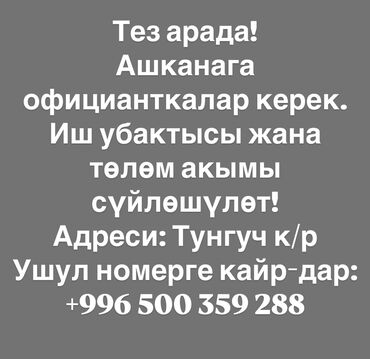 Тез арада!
Ашканага
официанткалар керек.
Иш убактысы жана
төлөм акымы
сүйлөшүлөт!
Адреси: Тунгуч к/р
Ушул номерге кайр-дар:
+996 500 359 288